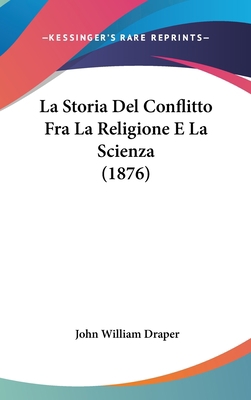 —KESSINGER'S RARE REPRINTS—

La Storia Del Conflitto Fra La Religione E La Scienza (1876)

John William Draper